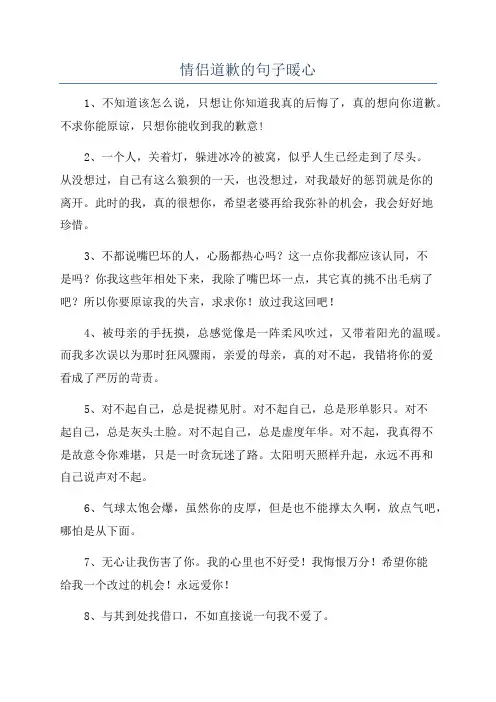 情侣道歉的句子暖心

1、不知道该怎么说，只想让你知道我真的后悔了，真的想向你道歉。不求你能原谅，只想你能收到我的歉意！

2、一个人，关着灯，躲进冰冷的被窝，似乎人生已经走到了尽头。从没想过，自己有这么狼狈的一天，也没想过，对我最好的惩罚就是你的离开。此时的我，真的很想你，希望老婆再给我弥补的机会，我会好好地珍惜。

3、不都说嘴巴坏的人，心肠都热心吗？这一点你我都应该认同，不是吗？你我这些年相处下来，我除了嘴巴坏一点，其它真的挑不出毛病了吧？所以你要原谅我的失言，求求你！放过我这回吧！

4、被母亲的手抚摸，总感觉像是一阵柔风吹过，又带着阳光的温暖。而我多次误以为那时狂风骤雨，亲爱的母亲，真的对不起，我错将你的爱看成了严厉的苛责。

5、对不起自己，总是捉襟见肘。对不起自己，总是形单影只。对不起自己，总是灰头土脸。对不起自己，总是虚度年华。对不起，我真得不是故意令你难堪，只是一时贪玩迷了路。太阳明天照样升起，永远不再和自己说声对不起。

6、气球太饱会爆，虽然你的皮厚，但是也不能撑太久啊，放点气吧，哪怕是从下面。

7、无心让我伤害了你。我的心里也不好受！我悔恨万分！希望你能给我一个改过的机会！永远爱你！

8、与其到处找借口，不如直接说一句我不爱了。